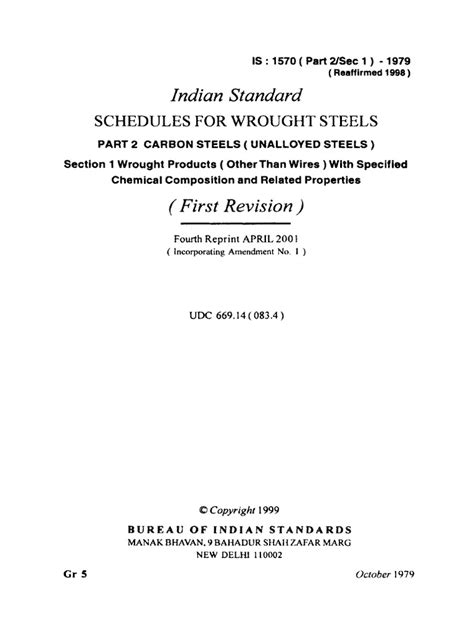 IS : 1570 ( Part 2/Sec 1 ) - 1979
( Reaffirmed 1998 )

Indian Standard

SCHEDULES FOR WROUGHT STEELS

PART 2 CARBON STEELS ( UNALLOYED STEELS )

Section 1 Wrought Products ( Other Than Wires ) With Specified Chemical Composition and Related Properties

( First Revision )

Fourth Reprint APRIL 2001
( Incorporating Amendment No. 1 )

UDC 669.14 ( 083.4 )

© Copyright 1999

BUREAU OF INDIAN STANDARDS
MANAK BHAVAN, 9 BAHADUR SHAH ZAFAR MARG
NEW DELHI 110002

Gr 5

October 1979